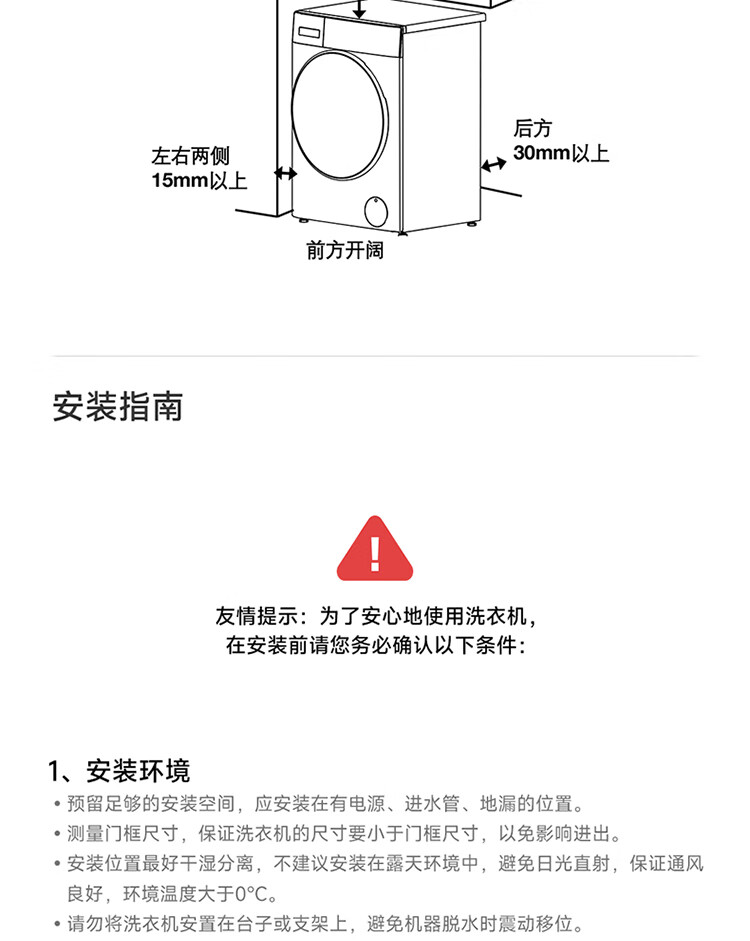 左右两侧
15mm以上

后方
30mm以上

前方开阔

安装指南

友情提示：为了安心地使用洗衣机，
在安装前请您务必确认以下条件：

1、安装环境

• 预留足够的安装空间，应安装在有电源、进水管、地漏的位置。
• 测量门框尺寸，保证洗衣机的尺寸要小于门框尺寸，以免影响进出。
• 安装位置最好干湿分离，不建议安装在露天环境中，避免日光直射，保证通风良好，环境温度大于0°C。
• 请勿将洗衣机安置在台子或支架上，避免机器脱水时震动移位。